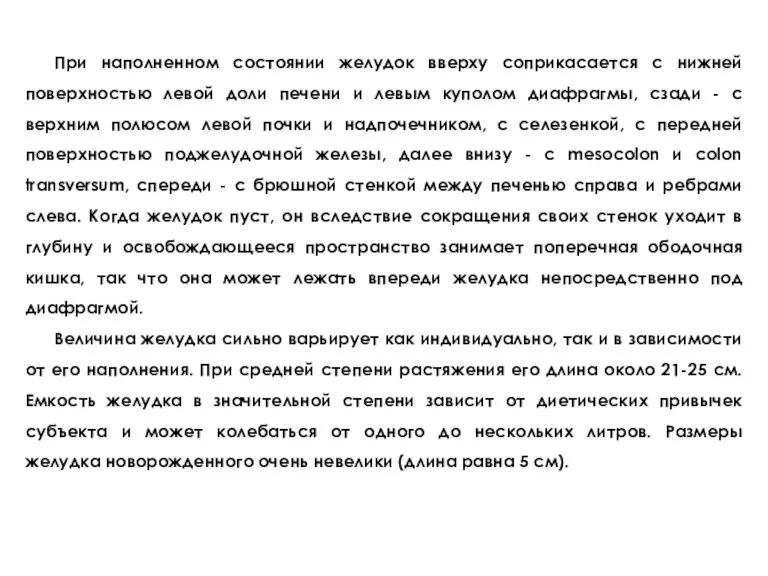 При наполненном состоянии желудок вверху соприкасается с нижней поверхностью левой доли печени и левым куполом диафрагмы, сзади - с верхним полюсом левой почки и надпочечником, с селезенкой, с передней поверхностью поджелудочной железы, далее внизу - с mesocolon и colon transversum, спереди - с брюшной стенкой между печенью справа и ребрами слева. Когда желудок пуст, он вследствие сокращения своих стенок уходит в глубину и освобождающееся пространство занимает поперечная ободочная кишка, так что она может лежать впереди желудка непосредственно под диафрагмой.

Величина желудка сильно варьирует как индивидуально, так и в зависимости от его наполнения. При средней степени растяжения его длина около 21-25 см. Емкость желудка в значительной степени зависит от диетических привычек субъекта и может колебаться от одного до нескольких литров. Размеры желудка новорожденного очень невелики (длина равна 5 см).